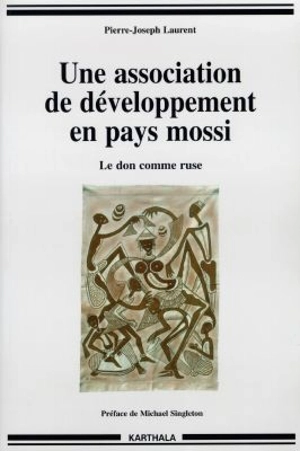 Pierre-Joseph Laurent

Une association de développement en pays mossi

Le don comme ruse

Préface de Michael Singleton

KARTHALA